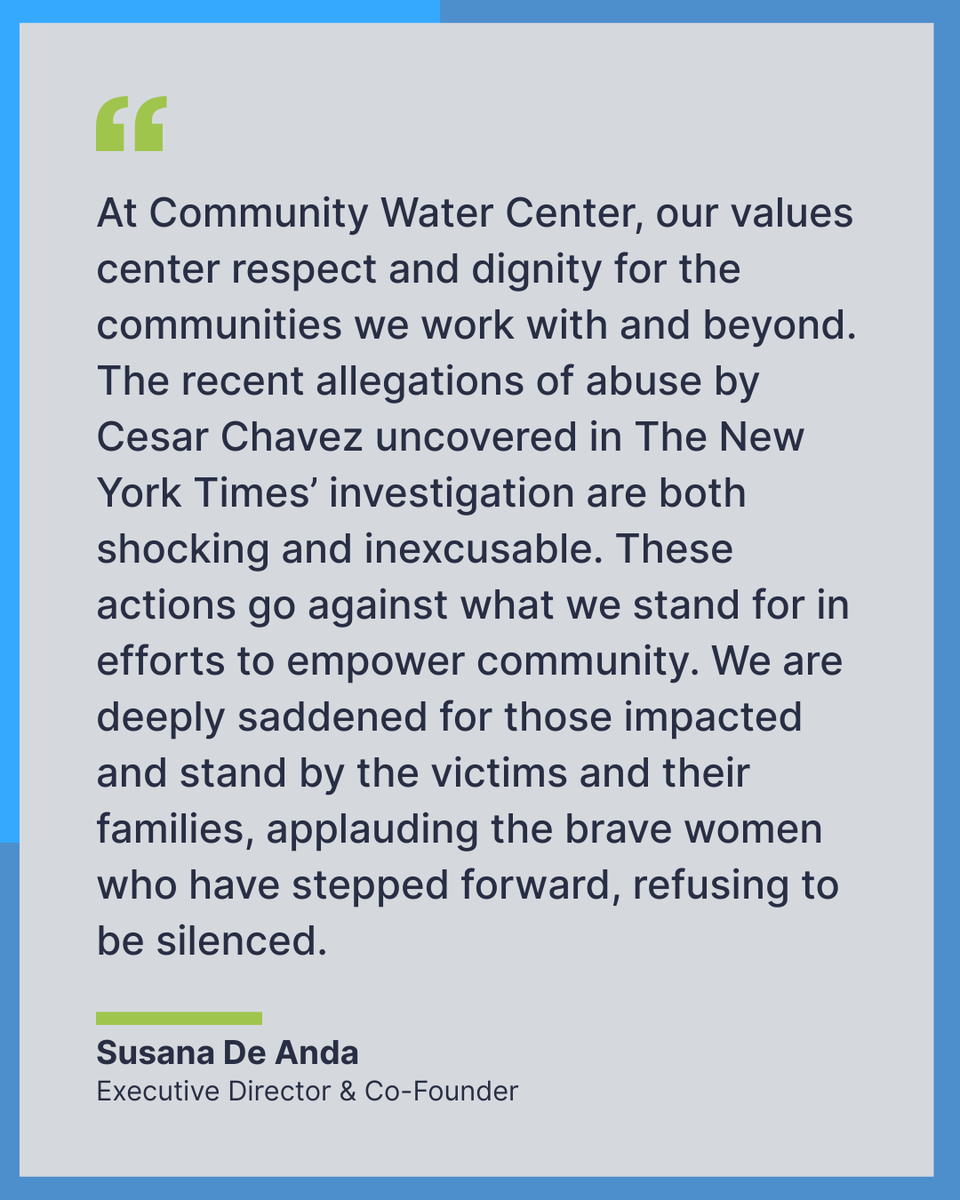 “

At Community Water Center, our values center respect and dignity for the communities we work with and beyond. The recent allegations of abuse by Cesar Chavez uncovered in The New York Times’ investigation are both shocking and inexcusable. These actions go against what we stand for in efforts to empower community. We are deeply saddened for those impacted and stand by the victims and their families, applauding the brave women who have stepped forward, refusing to be silenced.

Susana De Anda
Executive Director & Co-Founder